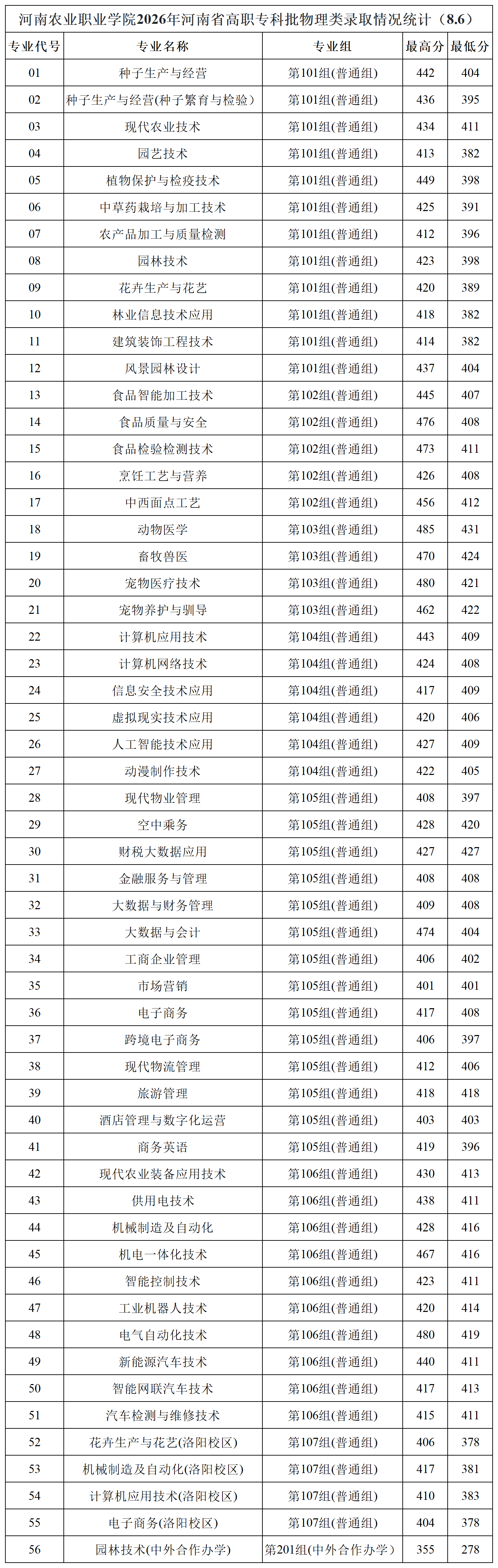 河南农业职业学院2026年河南省高职专科批物理类录取情况统计（8.6）

| 专业代号 | 专业名称 | 专业组 | 最高分 | 最低分 |
|---|---|---|---|---|
| 01 | 种子生产与经营 | 第101组(普通组) | 442 | 404 |
| 02 | 种子生产与经营(种子繁育与检验) | 第101组(普通组) | 436 | 395 |
| 03 | 现代农业技术 | 第101组(普通组) | 434 | 411 |
| 04 | 园艺技术 | 第101组(普通组) | 413 | 382 |
| 05 | 植物保护与检疫技术 | 第101组(普通组) | 449 | 398 |
| 06 | 中草药栽培与加工技术 | 第101组(普通组) | 425 | 391 |
| 07 | 农产品加工与质量检测 | 第101组(普通组) | 412 | 396 |
| 08 | 园林技术 | 第101组(普通组) | 423 | 398 |
| 09 | 花卉生产与花艺 | 第101组(普通组) | 420 | 389 |
| 10 | 林业信息技术应用 | 第101组(普通组) | 418 | 382 |
| 11 | 建筑装饰工程技术 | 第101组(普通组) | 414 | 382 |
| 12 | 风景园林设计 | 第101组(普通组) | 437 | 404 |
| 13 | 食品智能加工技术 | 第102组(普通组) | 445 | 407 |
| 14 | 食品质量与安全 | 第102组(普通组) | 476 | 408 |
| 15 | 食品检验检测技术 | 第102组(普通组) | 473 | 411 |
| 16 | 烹饪工艺与营养 | 第102组(普通组) | 426 | 408 |
| 17 | 中西面点工艺 | 第102组(普通组) | 456 | 412 |
| 18 | 动物医学 | 第103组(普通组) | 485 | 431 |
| 19 | 畜牧兽医 | 第103组(普通组) | 470 | 424 |
| 20 | 宠物医疗技术 | 第103组(普通组) | 480 | 421 |
| 21 | 宠物养护与驯导 | 第103组(普通组) | 462 | 422 |
| 22 | 计算机应用技术 | 第104组(普通组) | 443 | 409 |
| 23 | 计算机网络技术 | 第104组(普通组) | 424 | 408 |
| 24 | 信息安全技术应用 | 第104组(普通组) | 417 | 409 |
| 25 | 虚拟现实技术应用 | 第104组(普通组) | 420 | 406 |
| 26 | 人工智能技术应用 | 第104组(普通组) | 427 | 409 |
| 27 | 动漫制作技术 | 第104组(普通组) | 422 | 405 |
| 28 | 现代物业管理 | 第105组(普通组) | 408 | 397 |
| 29 | 空中乘务 | 第105组(普通组) | 428 | 420 |
| 30 | 财税大数据应用 | 第105组(普通组) | 427 | 427 |
| 31 | 金融服务与管理 | 第105组(普通组) | 408 | 408 |
| 32 | 大数据与财务管理 | 第105组(普通组) | 409 | 408 |
| 33 | 大数据与会计 | 第105组(普通组) | 474 | 404 |
| 34 | 工商企业管理 | 第105组(普通组) | 406 | 402 |
| 35 | 市场营销 | 第105组(普通组) | 401 | 401 |
| 36 | 电子商务 | 第105组(普通组) | 417 | 408 |
| 37 | 跨境电子商务 | 第105组(普通组) | 406 | 397 |
| 38 | 现代物流管理 | 第105组(普通组) | 412 | 406 |
| 39 | 旅游管理 | 第105组(普通组) | 418 | 418 |
| 40 | 酒店管理与数字化运营 | 第105组(普通组) | 403 | 403 |
| 41 | 商务英语 | 第105组(普通组) | 419 | 396 |
| 42 | 现代农业装备应用技术 | 第106组(普通组) | 430 | 413 |
| 43 | 供用电技术 | 第106组(普通组) | 438 | 411 |
| 44 | 机械制造及自动化 | 第106组(普通组) | 428 | 416 |
| 45 | 机电一体化技术 | 第106组(普通组) | 467 | 416 |
| 46 | 智能控制技术 | 第106组(普通组) | 423 | 411 |
| 47 | 工业机器人技术 | 第106组(普通组) | 420 | 414 |
| 48 | 电气自动化技术 | 第106组(普通组) | 480 | 419 |
| 49 | 新能源汽车技术 | 第106组(普通组) | 440 | 411 |
| 50 | 智能网联汽车技术 | 第106组(普通组) | 417 | 413 |
| 51 | 汽车检测与维修技术 | 第106组(普通组) | 415 | 411 |
| 52 | 花卉生产与花艺(洛阳校区) | 第107组(普通组) | 406 | 378 |
| 53 | 机械制造及自动化(洛阳校区) | 第107组(普通组) | 417 | 381 |
| 54 | 计算机应用技术(洛阳校区) | 第107组(普通组) | 410 | 383 |
| 55 | 电子商务(洛阳校区) | 第107组(普通组) | 404 | 378 |
| 56 | 园林技术(中外合作办学) | 第201组(中外合作办学) | 355 | 278 |